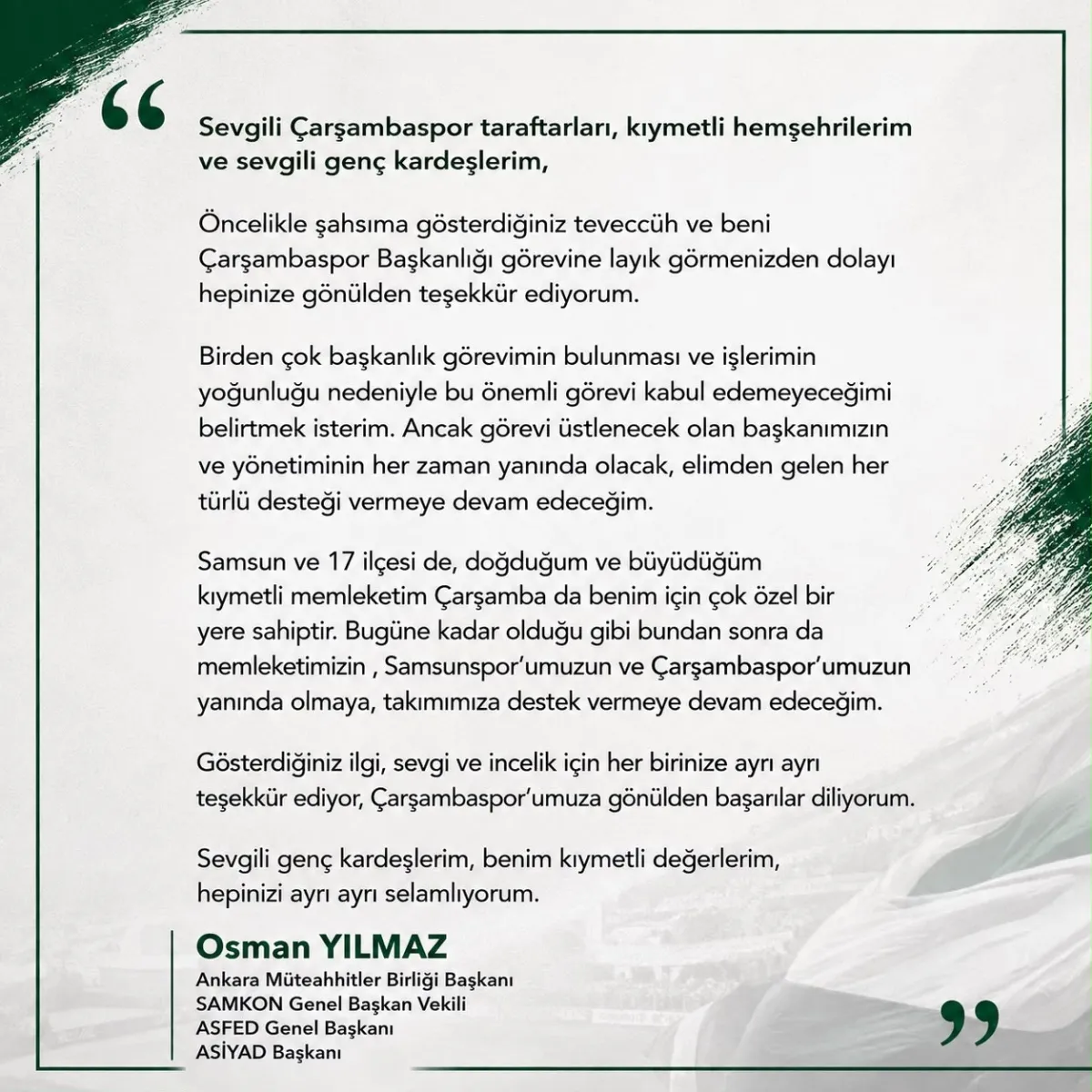 “

Sevgili Çarşambaspor taraftarları, kıymetli hemşehrilerim ve sevgili genç kardeşlerim,

Öncelikle şahsıma gösterdiğiniz teveccüh ve beni Çarşambaspor Başkanlığı görevine layık görmenizden dolayı hepinize gönülden teşekkür ediyorum.

Birden çok başkanlık görevimin bulunması ve işlerimin yoğunluğu nedeniyle bu önemli görevi kabul edemeyeceğimi belirtmek isterim. Ancak görevi üstlenecek olan başkanımızın ve yönetiminin her zaman yanında olacak, elimden gelen her türlü desteği vermeye devam edeceğim.

Samsun ve 17 ilçesi de, doğduğum ve büyüdüğüm kıymetli memleketim Çarşamba da benim için çok özel bir yere sahiptir. Bugüne kadar olduğu gibi bundan sonra da memleketimizin , Samsunspor’umuzun ve Çarşambaspor’umuzun yanında olmaya, takımımıza destek vermeye devam edeceğim.

Gösterdiğiniz ilgi, sevgi ve incelik için her birinize ayrı ayrı teşekkür ediyor, Çarşambaspor’umuza gönülden başarılar diliyorum.

Sevgili genç kardeşlerim, benim kıymetli değerlerim, hepinizi ayrı ayrı selamlıyorum.

Osman YILMAZ
Ankara Müteahhitler Birliği Başkanı
SAMKON Genel Başkan Vekili
ASFED Genel Başkanı
ASİYAD Başkanı

”